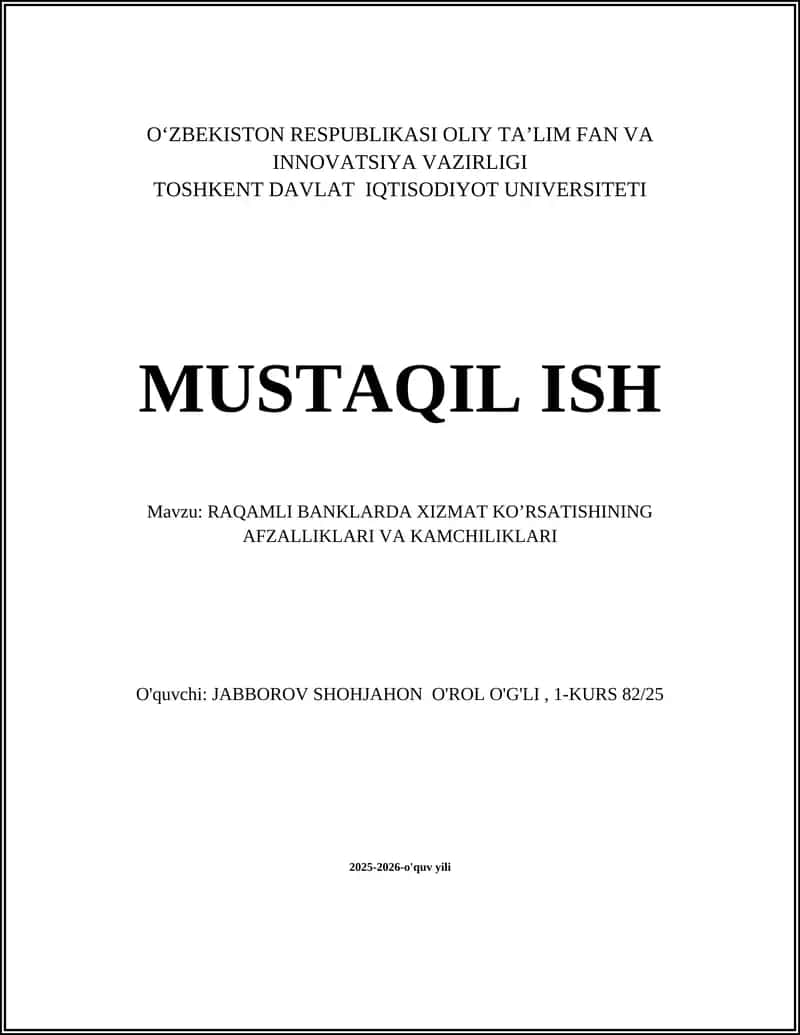 O‘ZBEKISTON RESPUBLIKASI OLIY TA’LIM FAN VA INNOVATSIYA VAZIRLIGI
TOSHKENT DAVLAT IQTISODIYOT UNIVERSITETI

MUSTAQIL ISH

Mavzu: RAQAMLI BANKLARDA XIZMAT KO’RSATISHINING AFZALLIKLARI VA KAMCHILIKLARI

O'quvchi: JABBOROV SHOHJAHON O'ROL O'G'LI , 1-KURS 82/25

2025-2026-o'quv yili